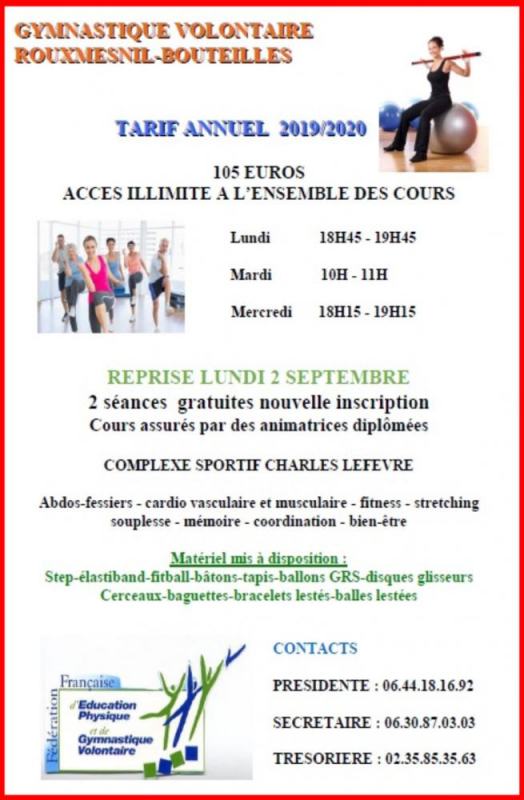 GYMNASTIQUE VOLONTAIRE
ROUXMESNIL-BOUTEILLES

TARIF ANNUEL 2019/2020

105 EUROS
ACCES ILLIMITE A L'ENSEMBLE DES COURS

Lundi 18H45 - 19H45

Mardi 10H - 11H

Mercredi 18H15 - 19H15

REPRISE LUNDI 2 SEPTEMBRE
2 séances gratuites nouvelle inscription
Cours assurés par des animatrices diplômées

COMPLEXE SPORTIF CHARLES LEFEVRE

Abdos-fessiers - cardio vasculaire et musculaire - fitness - stretching souplesse - mémoire - coordination - bien-être

Matériel mis à disposition :
Step-élastiband-fitball-bâtons-tapis-ballons GRS-disques glisseurs
Cerceaux-baguettes-bracelets lestés-balles lestées

Fédération Française d'Education Physique et de Gymnastique Volontaire

CONTACTS

PRESIDENTE : 06.44.18.16.92

SECRETAIRE : 06.30.87.03.03

TRESORIERE : 02.35.85.35.63